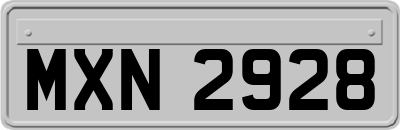 MXN 2928